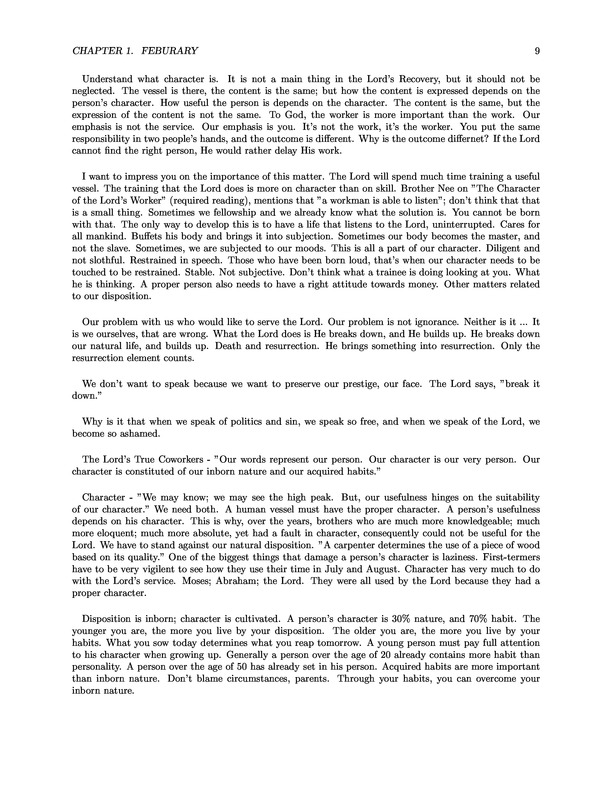 CHAPTER 1. FEBURARY 9

Understand what character is. It is not a main thing in the Lord's Recovery, but it should not be neglected. The vessel is there, the content is the same; but how the content is expressed depends on the person's character. How useful the person is depends on the character. The content is the same, but the expression of the content is not the same. To God, the worker is more important than the work. Our emphasis is not the service. Our emphasis is you. It's not the work, it's the worker. You put the same responsibility in two people's hands, and the outcome is different. Why is the outcome differnet? If the Lord cannot find the right person, He would rather delay His work.

I want to impress you on the importance of this matter. The Lord will spend much time training a useful vessel. The training that the Lord does is more on character than on skill. Brother Nee on "The Character of the Lord's Worker" (required reading), mentions that "a workman is able to listen"; don't think that that is a small thing. Sometimes we fellowship and we already know what the solution is. You cannot be born with that. The only way to develop this is to have a life that listens to the Lord, uninterrupted. Cares for all mankind. Buffets his body and brings it into subjection. Sometimes our body becomes the master, and not the slave. Sometimes, we are subjected to our moods. This is all a part of our character. Diligent and not slothful. Restrained in speech. Those who have been born loud, that's when our character needs to be touched to be restrained. Stable. Not subjective. Don't think what a trainee is doing looking at you. What he is thinking. A proper person also needs to have a right attitude towards money. Other matters related to our disposition.

Our problem with us who would like to serve the Lord. Our problem is not ignorance. Neither is it ... It is we ourselves, that are wrong. What the Lord does is He breaks down, and He builds up. He breaks down our natural life, and builds up. Death and resurrection. He brings something into resurrection. Only the resurrection element counts.

We don't want to speak because we want to preserve our prestige, our face. The Lord says, "break it down."

Why is it that when we speak of politics and sin, we speak so free, and when we speak of the Lord, we become so ashamed.

The Lord's True Coworkers - "Our words represent our person. Our character is our very person. Our character is constituted of our inborn nature and our acquired habits."

Character - "We may know; we may see the high peak. But, our usefulness hinges on the suitability of our character." We need both. A human vessel must have the proper character. A person's usefulness depends on his character. This is why, over the years, brothers who are much more knowledgeable; much more eloquent; much more absolute, yet had a fault in character, consequently could not be useful for the Lord. We have to stand against our natural disposition. "A carpenter determines the use of a piece of wood based on its quality." One of the biggest things that damage a person's character is laziness. First-termers have to be very vigilent to see how they use their time in July and August. Character has very much to do with the Lord's service. Moses; Abraham; the Lord. They were all used by the Lord because they had a proper character.

Disposition is inborn; character is cultivated. A person's character is 30% nature, and 70% habit. The younger you are, the more you live by your disposition. The older you are, the more you live by your habits. What you sow today determines what you reap tomorrow. A young person must pay full attention to his character when growing up. Generally a person over the age of 20 already contains more habit than personality. A person over the age of 50 has already set in his person. Acquired habits are more important than inborn nature. Don't blame circumstances, parents. Through your habits, you can overcome your inborn nature.